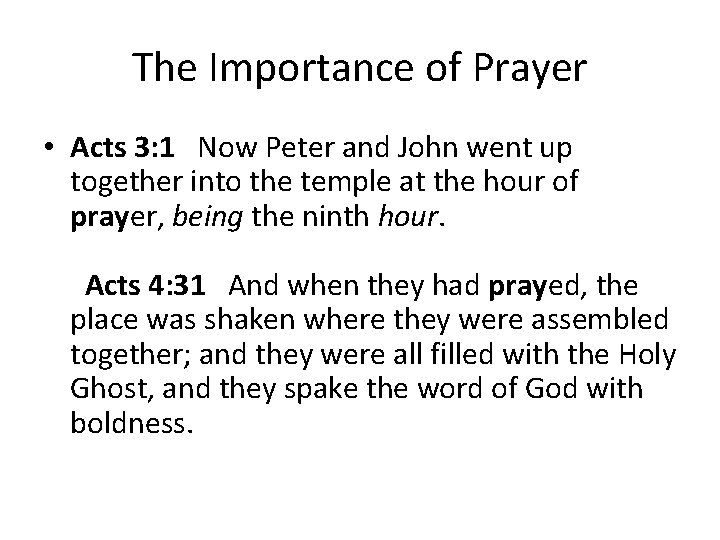 The Importance of Prayer

• Acts 3:1 Now Peter and John went up together into the temple at the hour of prayer, being the ninth hour.

Acts 4:31 And when they had prayed, the place was shaken where they were assembled together; and they were all filled with the Holy Ghost, and they spake the word of God with boldness.